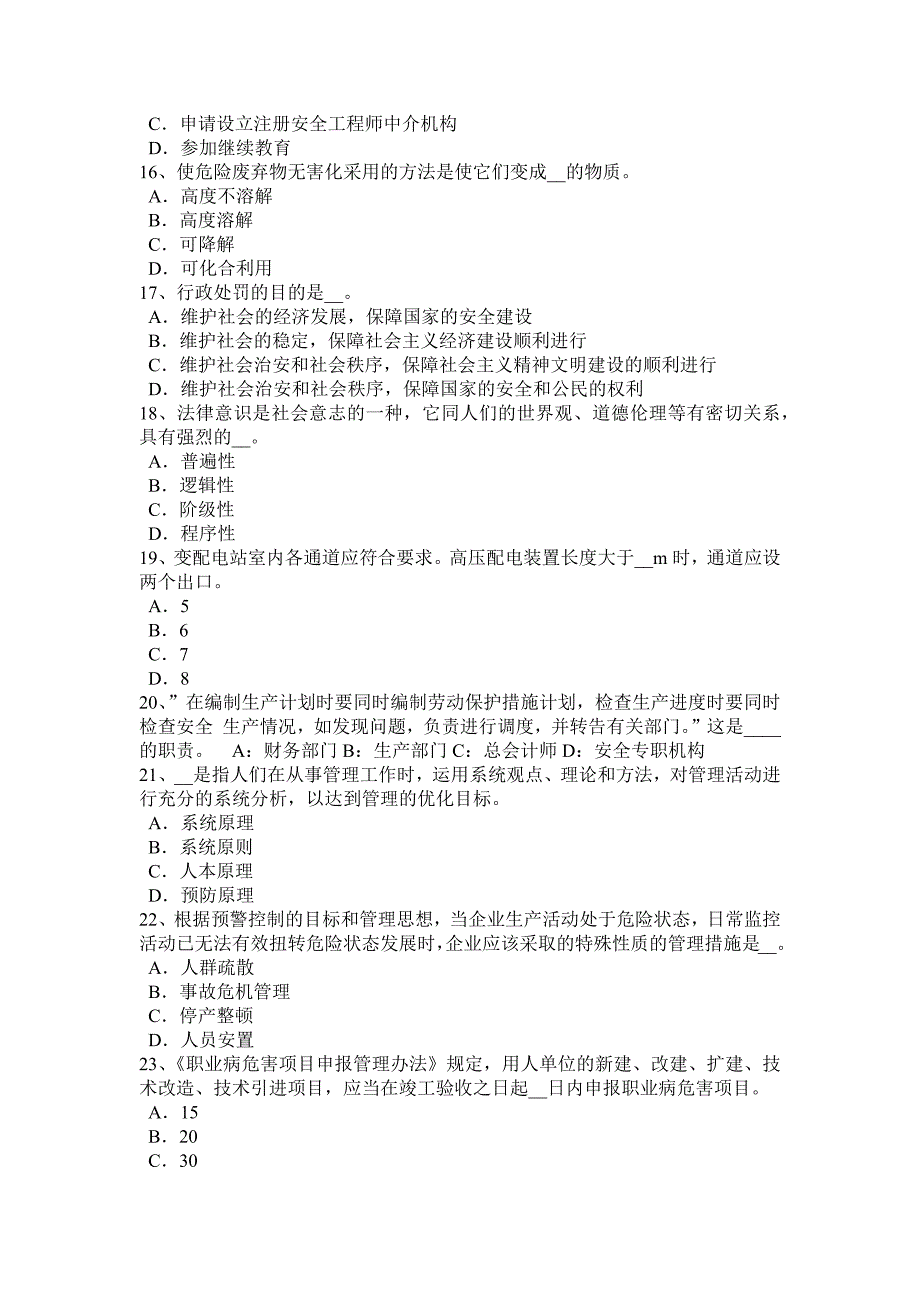 C．申请设立注册安全工程师中介机构
D．参加继续教育
16、使危险废弃物无害化采用的方法是使它们变成__的物质。
A．高度不溶解
B．高度溶解
C．可降解
D．可化合利用
17、行政处罚的目的是__。
A．维护社会的经济发展，保障国家的安全建设
B．维护社会的稳定，保障社会主义经济建设顺利进行
C．维护社会治安和社会秩序，保障社会主义精神文明建设的顺利进行
D．维护社会治安和社会秩序，保障国家的安全和公民的权利
18、法律意识是社会意志的一种，它同人们的世界观、道德伦理等有密切关系，具有强烈的__。
A．普遍性
B．逻辑性
C．阶级性
D．程序性
19、变配电站室内各通道应符合要求。高压配电装置长度大于__m 时，通道应设两个出口。
A．5
B．6
C．7
D．8
20、”在编制生产计划时要同时编制劳动保护措施计划，检查生产进度时要同时检查安全 生产情况，如发现问题，负责进行调度，并转告有关部门。”这是____的职责。 A：财务部门 B：生产部门 C：总会计师 D：安全专职机构
21、__是指人们在从事管理工作时，运用系统观点、理论和方法，对管理活动进行充分的系统分析，以达到管理的优化目标。
A．系统原理
B．系统原则
C．人本原理
D．预防原理
22、根据预警控制的目标和管理思想，当企业生产活动处于危险状态，日常监控活动已无法有效扭转危险状态发展时，企业应该采取的特殊性质的管理措施是__。
A．人群疏散
B．事故危机管理
C．停产整顿
D．人员安置
23、《职业病危害项目申报管理办法》规定，用人单位的新建、改建、扩建、技术改造、技术引进项目，应当在竣工验收之日起__日内申报职业病危害项目。
A．15
B．20
C．30